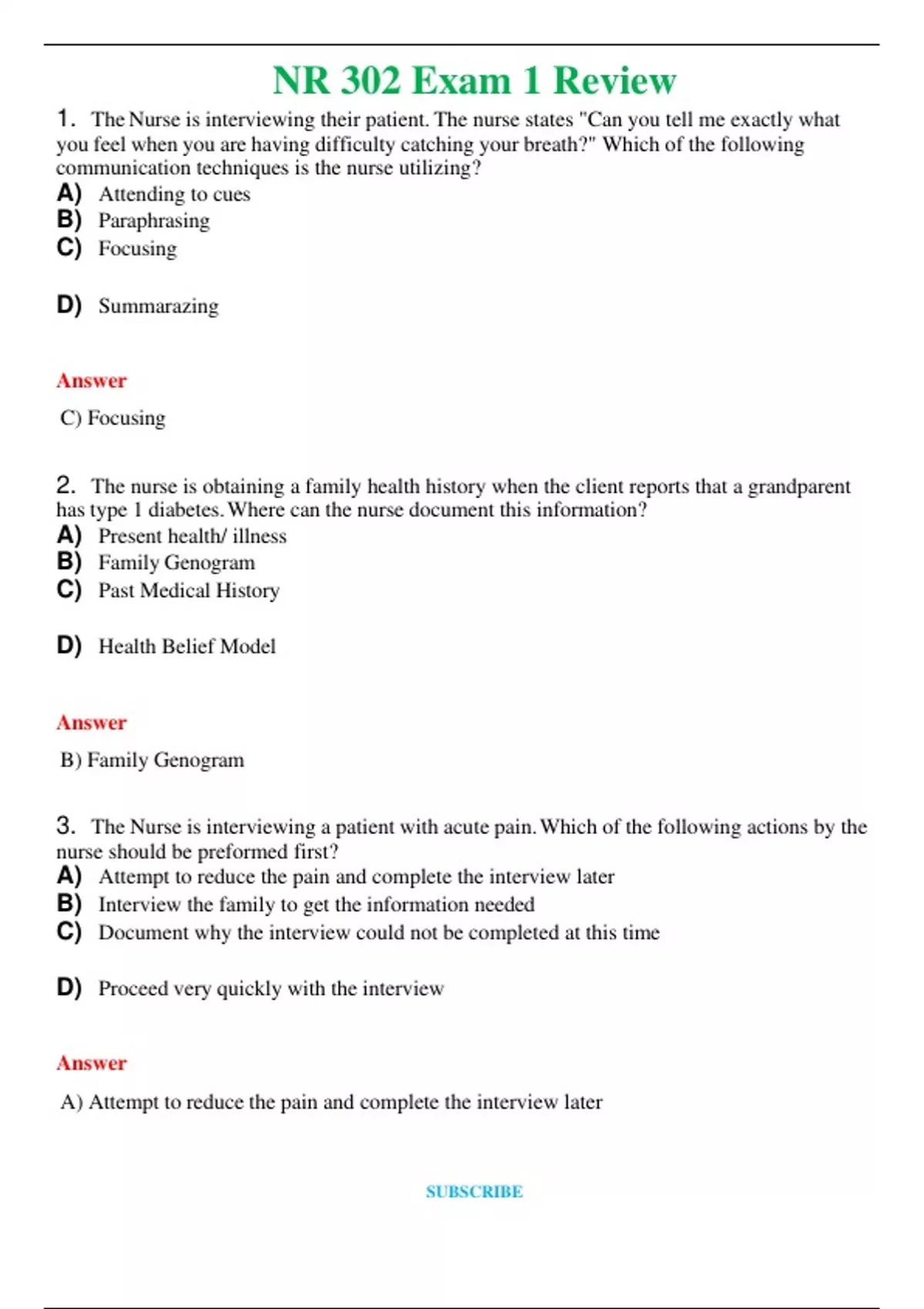 NR 302 Exam 1 Review

1. The Nurse is interviewing their patient. The nurse states "Can you tell me exactly what you feel when you are having difficulty catching your breath?" Which of the following communication techniques is the nurse utilizing?
A) Attending to cues
B) Paraphrasing
C) Focusing
D) Summarazing

Answer
C) Focusing

2. The nurse is obtaining a family health history when the client reports that a grandparent has type 1 diabetes. Where can the nurse document this information?
A) Present health/ illness
B) Family Genogram
C) Past Medical History
D) Health Belief Model

Answer
B) Family Genogram

3. The Nurse is interviewing a patient with acute pain. Which of the following actions by the nurse should be preformed first?
A) Attempt to reduce the pain and complete the interview later
B) Interview the family to get the information needed
C) Document why the interview could not be completed at this time
D) Proceed very quickly with the interview

Answer
A) Attempt to reduce the pain and complete the interview later

SUBSCRIBE